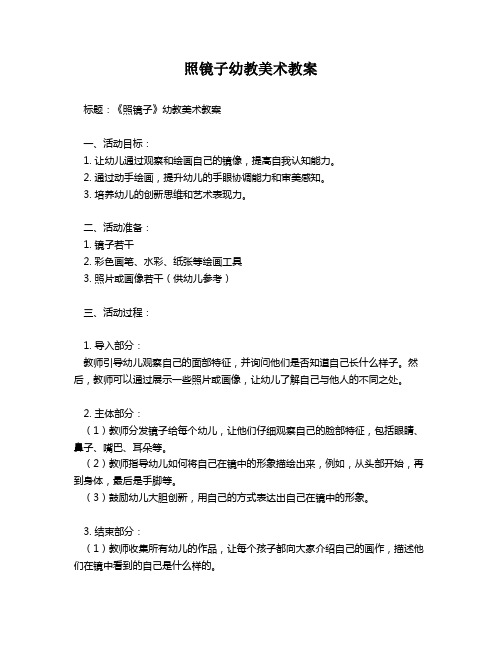 照镜子幼教美术教案

标题：《照镜子》幼教美术教案

一、活动目标：
1. 让幼儿通过观察和绘画自己的镜像，提高自我认知能力。
2. 通过动手绘画，提升幼儿的手眼协调能力和审美感知。
3. 培养幼儿的创新思维和艺术表现力。

二、活动准备：
1. 镜子若干
2. 彩色画笔、水彩、纸张等绘画工具
3. 照片或画像若干（供幼儿参考）

三、活动过程：

1. 导入部分：
教师引导幼儿观察自己的面部特征，并询问他们是否知道自己长什么样子。然后，教师可以通过展示一些照片或画像，让幼儿了解自己与他人的不同之处。

2. 主体部分：
（1）教师分发镜子给每个幼儿，让他们仔细观察自己的脸部特征，包括眼睛、鼻子、嘴巴、耳朵等。
（2）教师指导幼儿如何将自己在镜中的形象描绘出来，例如，从头部开始，再到身体，最后是手脚等。
（3）鼓励幼儿大胆创新，用自己的方式表达出自己在镜中的形象。

3. 结束部分：
（1）教师收集所有幼儿的作品，让每个孩子都向大家介绍自己的画作，描述他们在镜中看到的自己是什么样的。